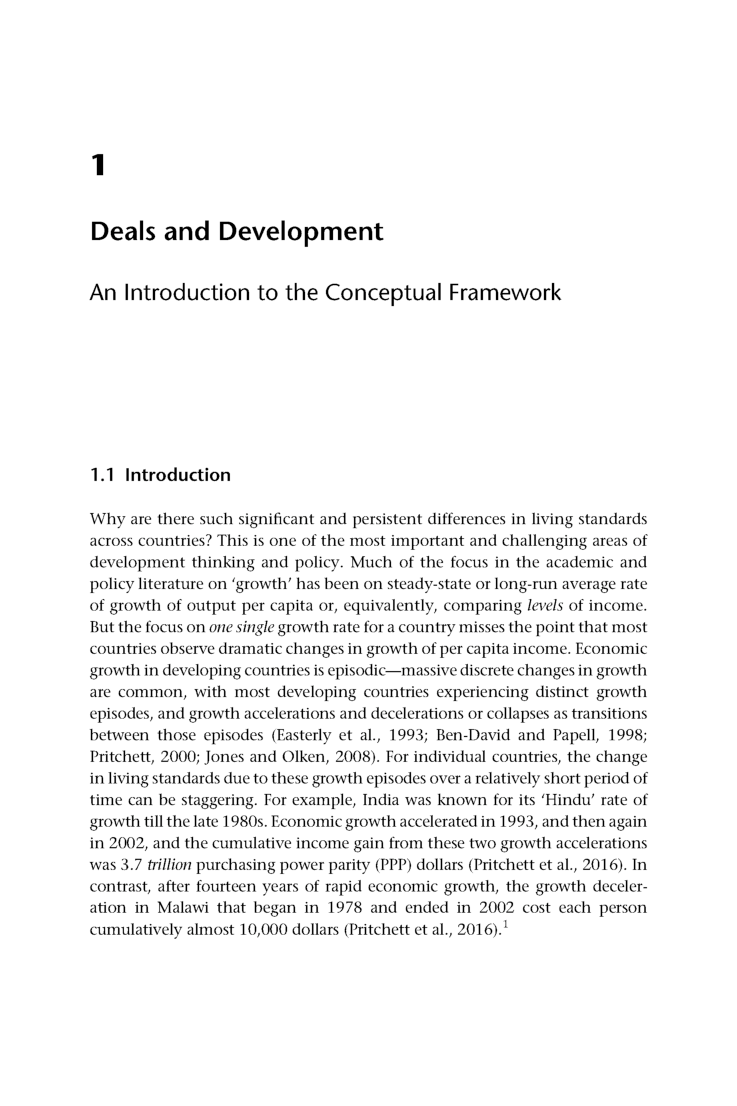 1

Deals and Development

An Introduction to the Conceptual Framework

1.1 Introduction

Why are there such significant and persistent differences in living standards across countries? This is one of the most important and challenging areas of development thinking and policy. Much of the focus in the academic and policy literature on 'growth' has been on steady-state or long-run average rate of growth of output per capita or, equivalently, comparing levels of income. But the focus on one single growth rate for a country misses the point that most countries observe dramatic changes in growth of per capita income. Economic growth in developing countries is episodic—massive discrete changes in growth are common, with most developing countries experiencing distinct growth episodes, and growth accelerations and decelerations or collapses as transitions between those episodes (Easterly et al., 1993; Ben-David and Papell, 1998; Pritchett, 2000; Jones and Olken, 2008). For individual countries, the change in living standards due to these growth episodes over a relatively short period of time can be staggering. For example, India was known for its 'Hindu' rate of growth till the late 1980s. Economic growth accelerated in 1993, and then again in 2002, and the cumulative income gain from these two growth accelerations was 3.7 trillion purchasing power parity (PPP) dollars (Pritchett et al., 2016). In contrast, after fourteen years of rapid economic growth, the growth deceleration in Malawi that began in 1978 and ended in 2002 cost each person cumulatively almost 10,000 dollars (Pritchett et al., 2016).$^1$